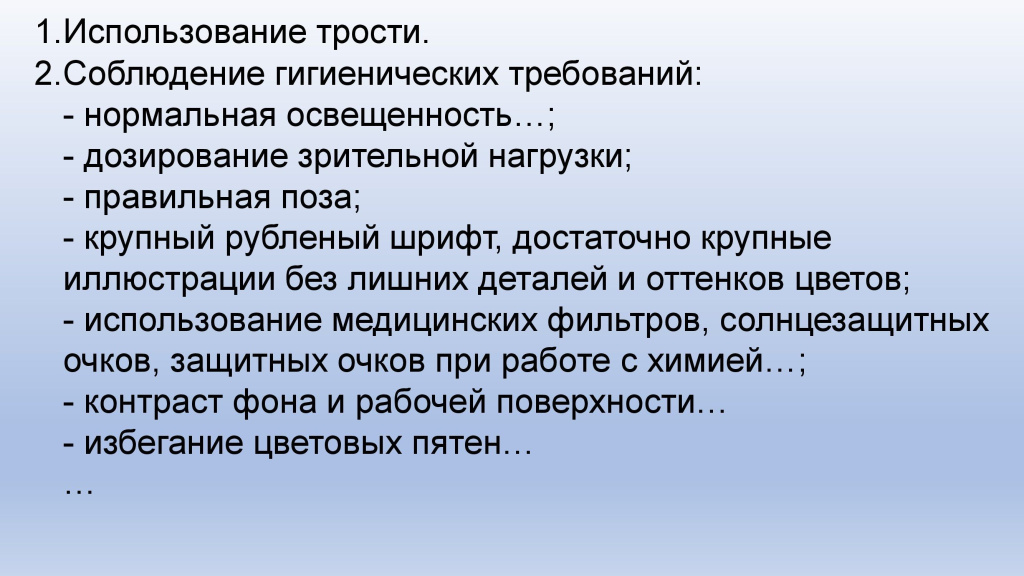 1.Использование трости.
2.Соблюдение гигиенических требований:
- нормальная освещенность…;
- дозирование зрительной нагрузки;
- правильная поза;
- крупный рубленый шрифт, достаточно крупные иллюстрации без лишних деталей и оттенков цветов;
- использование медицинских фильтров, солнцезащитных очков, защитных очков при работе с химией…;
- контраст фона и рабочей поверхности…
- избегание цветовых пятен…
…